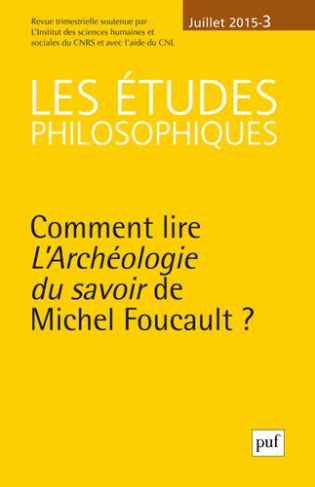 Revue trimestrielle soutenue par L'Institut des sciences humaines et sociales du CNRS et avec l'aide du CNL

Juillet 2015-3

LES ÉTUDES PHILOSOPHIQUES

Comment lire L'Archéologie du savoir de Michel Foucault ?

puf